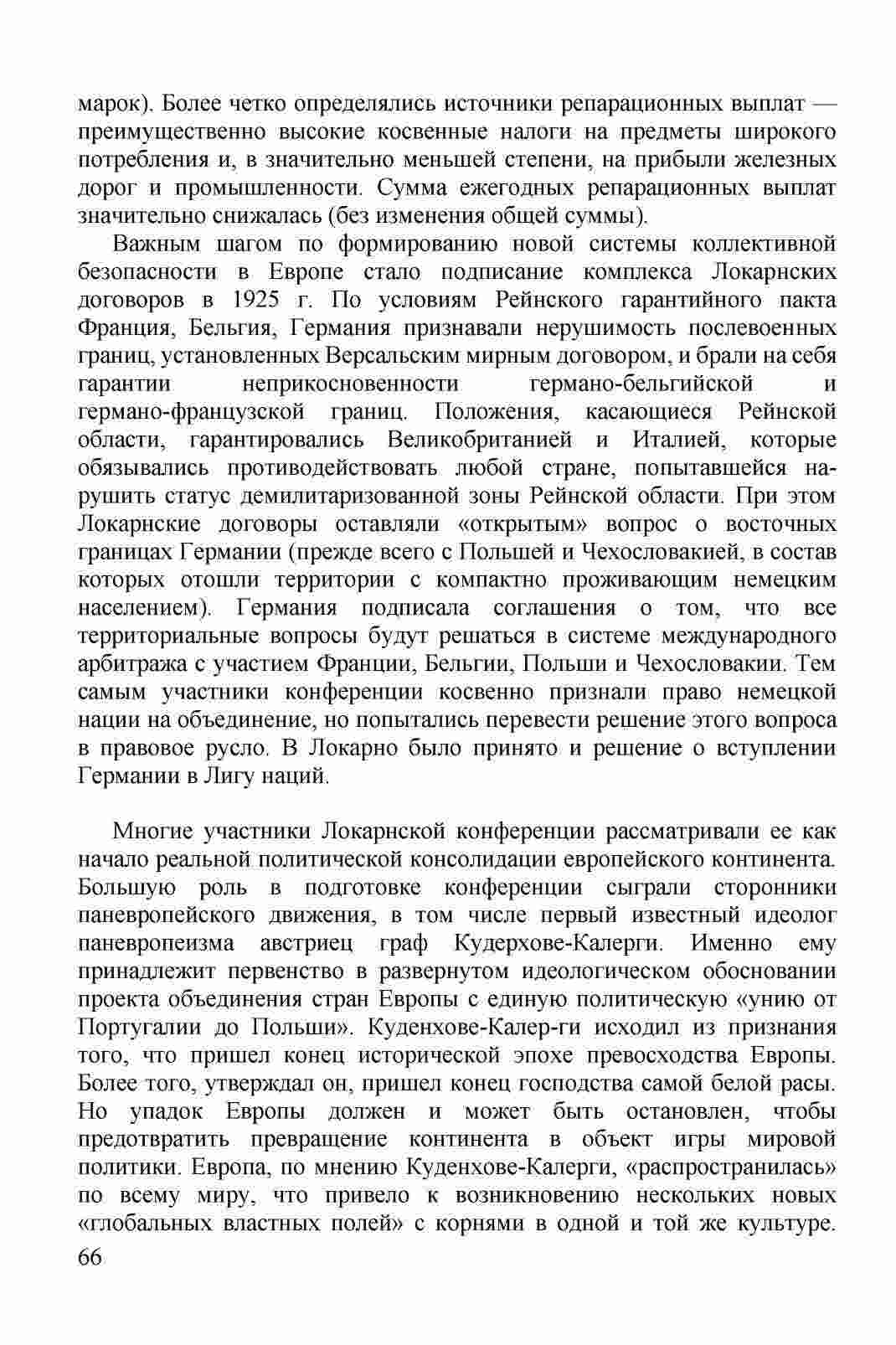 марок). Более четко определялись источники репарационных выплат — преимущественно высокие косвенные налоги на предметы широкого потребления и, в значительно меньшей степени, на прибыли железных дорог и промышленности. Сумма ежегодных репарационных выплат значительно снижалась (без изменения общей суммы).

Важным шагом по формированию новой системы коллективной безопасности в Европе стало подписание комплекса Локарнских договоров в 1925 г. По условиям Рейнского гарантийного пакта Франция, Бельгия, Германия признавали нерушимость послевоенных границ, установленных Версальским мирным договором, и брали на себя гарантии неприкосновенности германо-бельгийской и германо-французской границ. Положения, касающиеся Рейнской области, гарантировались Великобританией и Италией, которые обязывались противодействовать любой стране, попытавшейся нарушить статус демилитаризованной зоны Рейнской области. При этом Локарнские договоры оставляли «открытым» вопрос о восточных границах Германии (прежде всего с Польшей и Чехословакией, в состав которых отошли территории с компактно проживающим немецким населением). Германия подписала соглашения о том, что все территориальные вопросы будут решаться в системе международного арбитража с участием Франции, Бельгии, Польши и Чехословакии. Тем самым участники конференции косвенно признали право немецкой нации на объединение, но попытались перевести решение этого вопроса в правовое русло. В Локарно было принято и решение о вступлении Германии в Лигу наций.

Многие участники Локарнской конференции рассматривали ее как начало реальной политической консолидации европейского континента. Большую роль в подготовке конференции сыграли сторонники паневропейского движения, в том числе первый известный идеолог паневропеизма австриец граф Кудерхове-Калерги. Именно ему принадлежит первенство в развернутом идеологическом обосновании проекта объединения стран Европы с единую политическую «унию от Португалии до Польши». Куденхове-Калер-ги исходил из признания того, что пришел конец исторической эпохе превосходства Европы. Более того, утверждал он, пришел конец господства самой белой расы. Но упадок Европы должен и может быть остановлен, чтобы предотвратить превращение континента в объект игры мировой политики. Европа, по мнению Куденхове-Калерги, «распространилась» по всему миру, что привело к возникновению нескольких новых «глобальных властных полей» с корнями в одной и той же культуре.

66